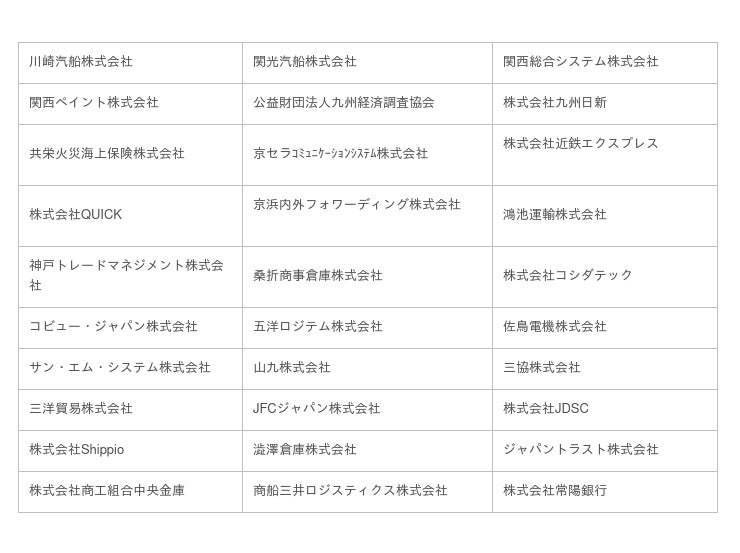 | 川崎汽船株式会社 | 関光汽船株式会社 | 関西総合システム株式会社 |
|---|---|---|
| 関西ペイント株式会社 | 公益財団法人九州経済調査協会 | 株式会社九州日新 |
| 共栄火災海上保険株式会社 | 京セラコミュニケーションシステム株式会社 | 株式会社近鉄エクスプレス |
| 株式会社QUICK | 京浜内外フォワーディング株式会社 | 鴻池運輸株式会社 |
| 神戸トレードマネジメント株式会社 | 桑折商事倉庫株式会社 | 株式会社コシダテック |
| コビュー・ジャパン株式会社 | 五洋ロジテム株式会社 | 佐鳥電機株式会社 |
| サン・エム・システム株式会社 | 山九株式会社 | 三協株式会社 |
| 三洋貿易株式会社 | JFCジャパン株式会社 | 株式会社JDSC |
| 株式会社Shippio | 澁澤倉庫株式会社 | ジャパントラスト株式会社 |
| 株式会社商工組合中央金庫 | 商船三井ロジスティクス株式会社 | 株式会社常陽銀行 |